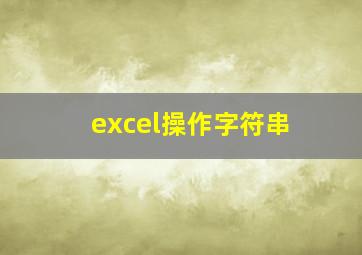 excel操作字符串